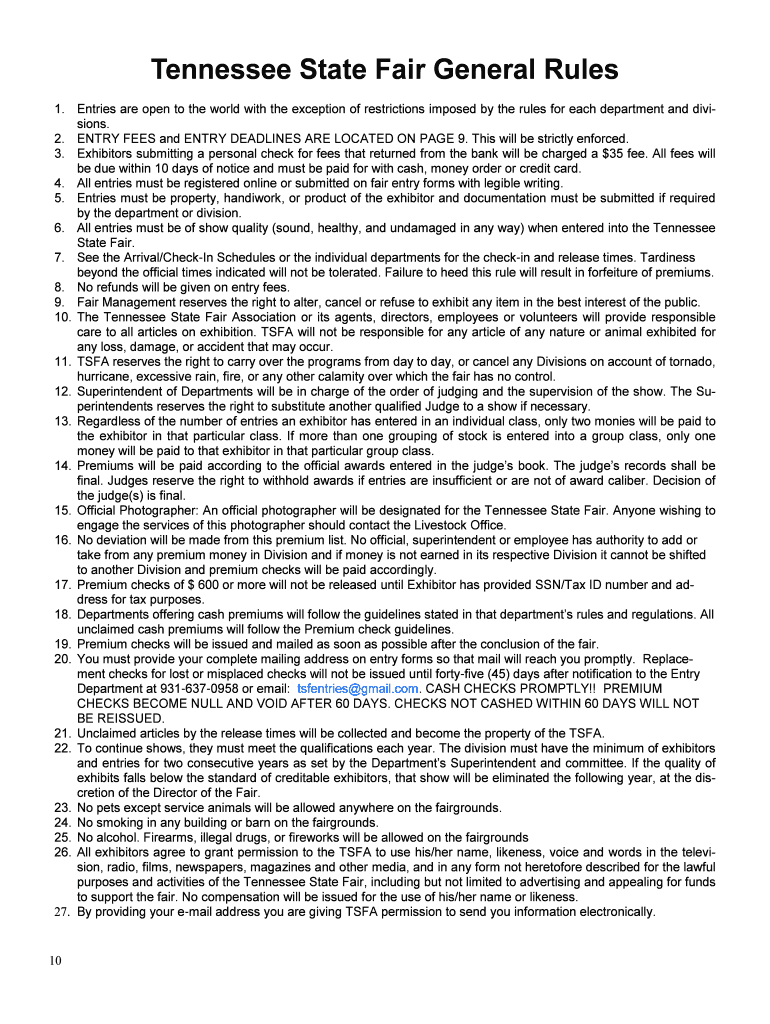 Tennessee State Fair General Rules

1. Entries are open to the world with the exception of restrictions imposed by the rules for each department and divisions.
2. ENTRY FEES and ENTRY DEADLINES ARE LOCATED ON PAGE 9. This will be strictly enforced.
3. Exhibitors submitting a personal check for fees that returned from the bank will be charged a $35 fee. All fees will be due within 10 days of notice and must be paid for with cash, money order or credit card.
4. All entries must be registered online or submitted on fair entry forms with legible writing.
5. Entries must be property, handiwork, or product of the exhibitor and documentation must be submitted if required by the department or division.
6. All entries must be of show quality (sound, healthy, and undamaged in any way) when entered into the Tennessee State Fair.
7. See the Arrival/Check-In Schedules or the individual departments for the check-in and release times. Tardiness beyond the official times indicated will not be tolerated. Failure to heed this rule will result in forfeiture of premiums.
8. No refunds will be given on entry fees.
9. Fair Management reserves the right to alter, cancel or refuse to exhibit any item in the best interest of the public.
10. The Tennessee State Fair Association or its agents, directors, employees or volunteers will provide responsible care to all articles on exhibition. TSFA will not be responsible for any article of any nature or animal exhibited for any loss, damage, or accident that may occur.
11. TSFA reserves the right to carry over the programs from day to day, or cancel any Divisions on account of tornado, hurricane, excessive rain, fire, or any other calamity over which the fair has no control.
12. Superintendent of Departments will be in charge of the order of judging and the supervision of the show. The Superintendents reserves the right to substitute another qualified Judge to a show if necessary.
13. Regardless of the number of entries an exhibitor has entered in an individual class, only two monies will be paid to the exhibitor in that particular class. If more than one grouping of stock is entered into a group class, only one money will be paid to that exhibitor in that particular group class.
14. Premiums will be paid according to the official awards entered in the judge's book. The judge's records shall be final. Judges reserve the right to withhold awards if entries are insufficient or are not of award caliber. Decision of the judge(s) is final.
15. Official Photographer: An official photographer will be designated for the Tennessee State Fair. Anyone wishing to engage the services of this photographer should contact the Livestock Office.
16. No deviation will be made from this premium list. No official, superintendent or employee has authority to add or take from any premium money in Division and if money is not earned in its respective Division it cannot be shifted to another Division and premium checks will be paid accordingly.
17. Premium checks of $ 600 or more will not be released until Exhibitor has provided SSN/Tax ID number and address for tax purposes.
18. Departments offering cash premiums will follow the guidelines stated in that department's rules and regulations. All unclaimed cash premiums will follow the Premium check guidelines.
19. Premium checks will be issued and mailed as soon as possible after the conclusion of the fair.
20. You must provide your complete mailing address on entry forms so that mail will reach you promptly. Replacement checks for lost or misplaced checks will not be issued until forty-five (45) days after notification to the Entry Department at 931-637-0958 or email: tsfentries@gmail.com. CASH CHECKS PROMPTLY!! PREMIUM CHECKS BECOME NULL AND VOID AFTER 60 DAYS. CHECKS NOT CASHED WITHIN 60 DAYS WILL NOT BE REISSUED.
21. Unclaimed articles by the release times will be collected and become the property of the TSFA.
22. To continue shows, they must meet the qualifications each year. The division must have the minimum of exhibitors and entries for two consecutive years as set by the Department's Superintendent and committee. If the quality of exhibits falls below the standard of creditable exhibitors, that show will be eliminated the following year, at the discretion of the Director of the Fair.
23. No pets except service animals will be allowed anywhere on the fairgrounds.
24. No smoking in any building or barn on the fairgrounds.
25. No alcohol. Firearms, illegal drugs, or fireworks will be allowed on the fairgrounds
26. All exhibitors agree to grant permission to the TSFA to use his/her name, likeness, voice and words in the television, radio, films, newspapers, magazines and other media, and in any form not heretofore described for the lawful purposes and activities of the Tennessee State Fair, including but not limited to advertising and appealing for funds to support the fair. No compensation will be issued for the use of his/her name or likeness.
27. By providing your e-mail address you are giving TSFA permission to send you information electronically.

10